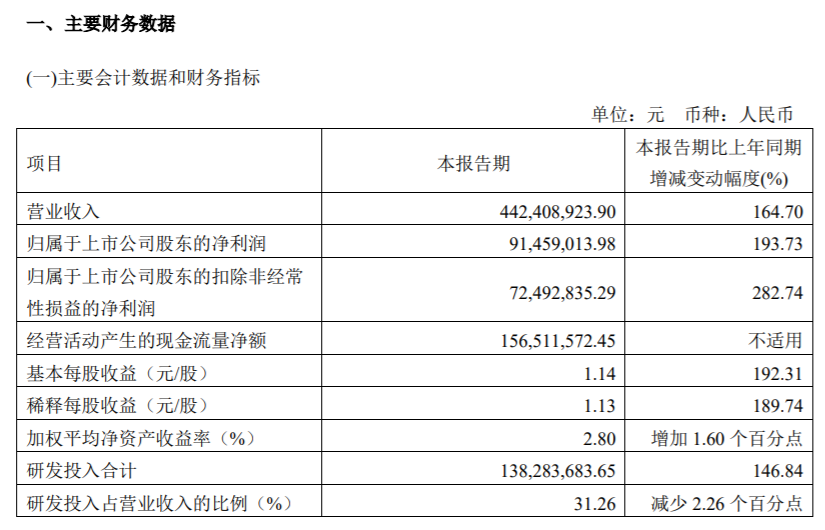 一、主要财务数据

(一)主要会计数据和财务指标

单位：元 币种：人民币

| 项目 | 本报告期 | 本报告期比上年同期增减变动幅度(%) |
|---|---|---|
| 营业收入 | 442,408,923.90 | 164.70 |
| 归属于上市公司股东的净利润 | 91,459,013.98 | 193.73 |
| 归属于上市公司股东的扣除非经常性损益的净利润 | 72,492,835.29 | 282.74 |
| 经营活动产生的现金流量净额 | 156,511,572.45 | 不适用 |
| 基本每股收益（元/股） | 1.14 | 192.31 |
| 稀释每股收益（元/股） | 1.13 | 189.74 |
| 加权平均净资产收益率（%） | 2.80 | 增加 1.60 个百分点 |
| 研发投入合计 | 138,283,683.65 | 146.84 |
| 研发投入占营业收入的比例（%） | 31.26 | 减少 2.26 个百分点 |